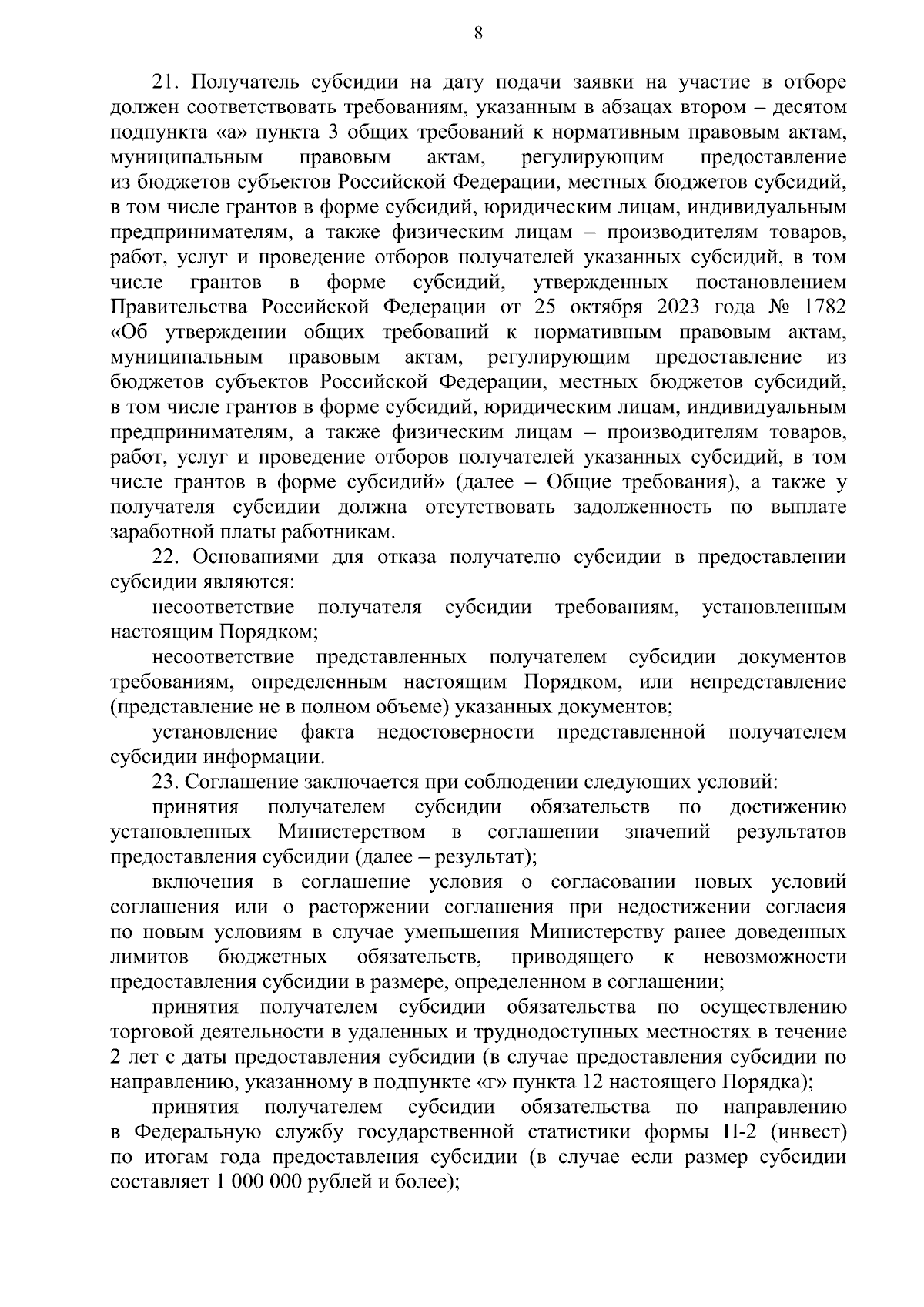 8

21. Получатель субсидии на дату подачи заявки на участие в отборе должен соответствовать требованиям, указанным в абзацах втором – десятом подпункта «а» пункта 3 общих требований к нормативным правовым актам, муниципальным правовым актам, регулирующим предоставление из бюджетов субъектов Российской Федерации, местных бюджетов субсидий, в том числе грантов в форме субсидий, юридическим лицам, индивидуальным предпринимателям, а также физическим лицам – производителям товаров, работ, услуг и проведение отборов получателей указанных субсидий, в том числе грантов в форме субсидий, утвержденных постановлением Правительства Российской Федерации от 25 октября 2023 года № 1782 «Об утверждении общих требований к нормативным правовым актам, муниципальным правовым актам, регулирующим предоставление из бюджетов субъектов Российской Федерации, местных бюджетов субсидий, в том числе грантов в форме субсидий, юридическим лицам, индивидуальным предпринимателям, а также физическим лицам – производителям товаров, работ, услуг и проведение отборов получателей указанных субсидий, в том числе грантов в форме субсидий» (далее – Общие требования), а также у получателя субсидии должна отсутствовать задолженность по выплате заработной платы работникам.

22. Основаниями для отказа получателю субсидии в предоставлении субсидии являются:

несоответствие получателя субсидии требованиям, установленным настоящим Порядком;

несоответствие представленных получателем субсидии документов требованиям, определенным настоящим Порядком, или непредставление (представление не в полном объеме) указанных документов;

установление факта недостоверности представленной получателем субсидии информации.

23. Соглашение заключается при соблюдении следующих условий:

принятия получателем субсидии обязательств по достижению установленных Министерством в соглашении значений результатов предоставления субсидии (далее – результат);

включения в соглашение условия о согласовании новых условий соглашения или о расторжении соглашения при недостижении согласия по новым условиям в случае уменьшения Министерству ранее доведенных лимитов бюджетных обязательств, приводящего к невозможности предоставления субсидии в размере, определенном в соглашении;

принятия получателем субсидии обязательства по осуществлению торговой деятельности в удаленных и труднодоступных местностях в течение 2 лет с даты предоставления субсидии (в случае предоставления субсидии по направлению, указанному в подпункте «г» пункта 12 настоящего Порядка);

принятия получателем субсидии обязательства по направлению в Федеральную службу государственной статистики формы П-2 (инвест) по итогам года предоставления субсидии (в случае если размер субсидии составляет 1 000 000 рублей и более);